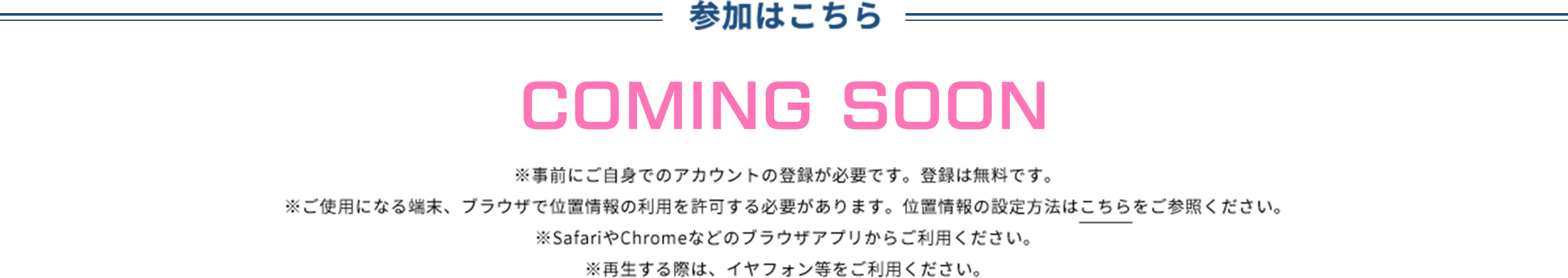 参加はこちら

COMING SOON

※事前にご自身でのアカウントの登録が必要です。登録は無料です。
※ご使用になる端末、ブラウザで位置情報の利用を許可する必要があります。位置情報の設定方法はこちらをご参照ください。
※SafariやChromeなどのブラウザアプリからご利用ください。
※再生する際は、イヤフォン等をご利用ください。